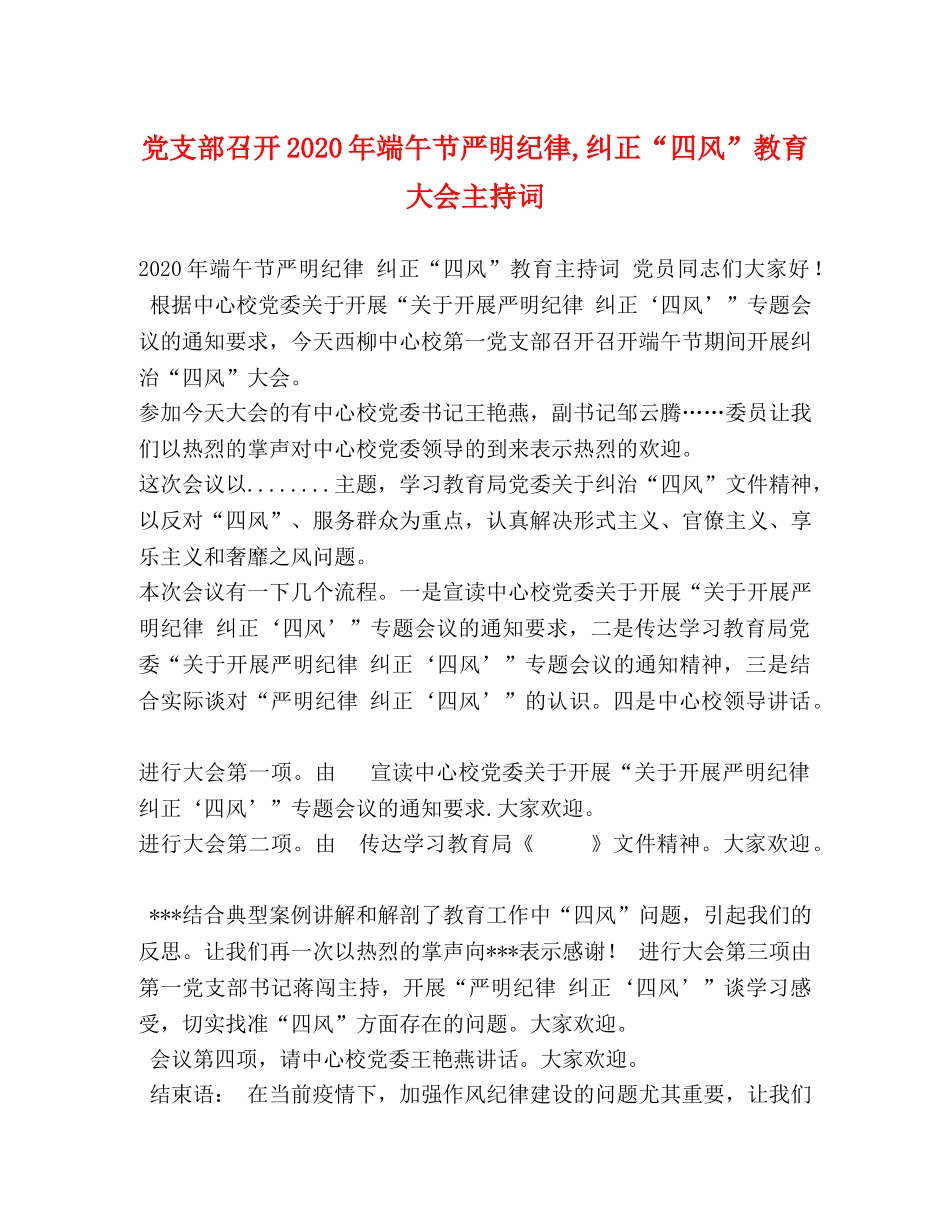 党支部召开2020年端午节严明纪律,纠正“四风”教育大会主持词

2020年端午节严明纪律 纠正“四风”教育主持词 党员同志们大家好！ 根据中心校党委关于开展“关于开展严明纪律 纠正‘四风’”专题会议的通知要求，今天西柳中心校第一党支部召开召开端午节期间开展纠治“四风”大会。
参加今天大会的有中心校党委书记王艳燕，副书记邹云腾……委员让我们以热烈的掌声对中心校党委领导的到来表示热烈的欢迎。
这次会议以........主题，学习教育局党委关于纠治“四风”文件精神，以反对“四风”、服务群众为重点，认真解决形式主义、官僚主义、享乐主义和奢靡之风问题。
本次会议有一下几个流程。一是宣读中心校党委关于开展“关于开展严明纪律 纠正‘四风’”专题会议的通知要求，二是传达学习教育局党委“关于开展严明纪律 纠正‘四风’”专题会议的通知精神，三是结合实际谈对“严明纪律 纠正‘四风’”的认识。四是中心校领导讲话。

进行大会第一项。由 宣读中心校党委关于开展“关于开展严明纪律 纠正‘四风’”专题会议的通知要求.大家欢迎。
进行大会第二项。由 传达学习教育局《 》文件精神。大家欢迎。

***结合典型案例讲解和解剖了教育工作中“四风”问题，引起我们的反思。让我们再一次以热烈的掌声向***表示感谢！ 进行大会第三项由第一党支部书记蒋闯主持，开展“严明纪律 纠正‘四风’”谈学习感受，切实找准“四风”方面存在的问题。大家欢迎。
会议第四项，请中心校党委王艳燕讲话。大家欢迎。
结束语： 在当前疫情下，加强作风纪律建设的问题尤其重要，让我们